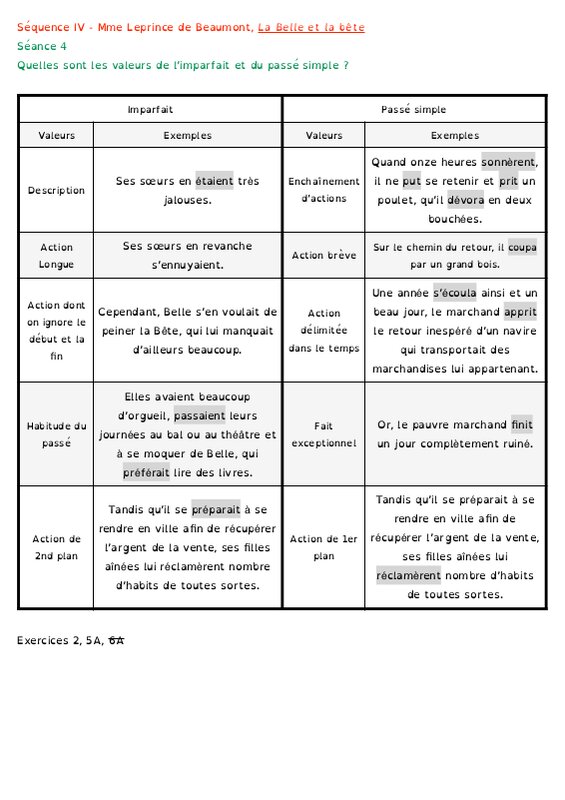 Séquence IV - Mme Leprince de Beaumont, La Belle et la bête
Séance 4
Quelles sont les valeurs de l'imparfait et du passé simple ?

| Imparfait | | Passé simple | |
|---|---|---|---|
| Valeurs | Exemples | Valeurs | Exemples |
| Description | Ses sœurs en étaient très jalouses. | Enchaînement d'actions | Quand onze heures sonnèrent, il ne put se retenir et prit un poulet, qu'il dévora en deux bouchées. |
| Action Longue | Ses sœurs en revanche s'ennuyaient. | Action brève | Sur le chemin du retour, il coupa par un grand bois. |
| Action dont on ignore le début et la fin | Cependant, Belle s'en voulait de peiner la Bête, qui lui manquait d'ailleurs beaucoup. | Action délimitée dans le temps | Une année s'écoula ainsi et un beau jour, le marchand apprit le retour inespéré d'un navire qui transportait des marchandises lui appartenant. |
| Habitude du passé | Elles avaient beaucoup d'orgueil, passaient leurs journées au bal ou au théâtre et à se moquer de Belle, qui préférait lire des livres. | Fait exceptionnel | Or, le pauvre marchand finit un jour complètement ruiné. |
| Action de 2nd plan | Tandis qu'il se préparait à se rendre en ville afin de récupérer l'argent de la vente, ses filles aînées lui réclamèrent nombre d'habits de toutes sortes. | Action de 1er plan | Tandis qu'il se préparait à se rendre en ville afin de récupérer l'argent de la vente, ses filles aînées lui réclamèrent nombre d'habits de toutes sortes. |

Exercices 2, 5A, 6A